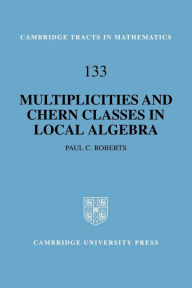 CAMBRIDGE TRACTS IN MATHEMATICS

133

MULTIPLICITIES AND CHERN CLASSES IN LOCAL ALGEBRA

PAUL C. ROBERTS

CAMBRIDGE UNIVERSITY PRESS